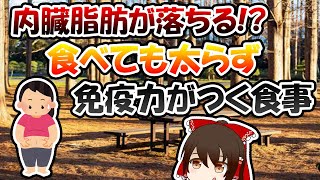 内臓脂肪が落ちる!?
食べても太らず
免疫力がつく食事